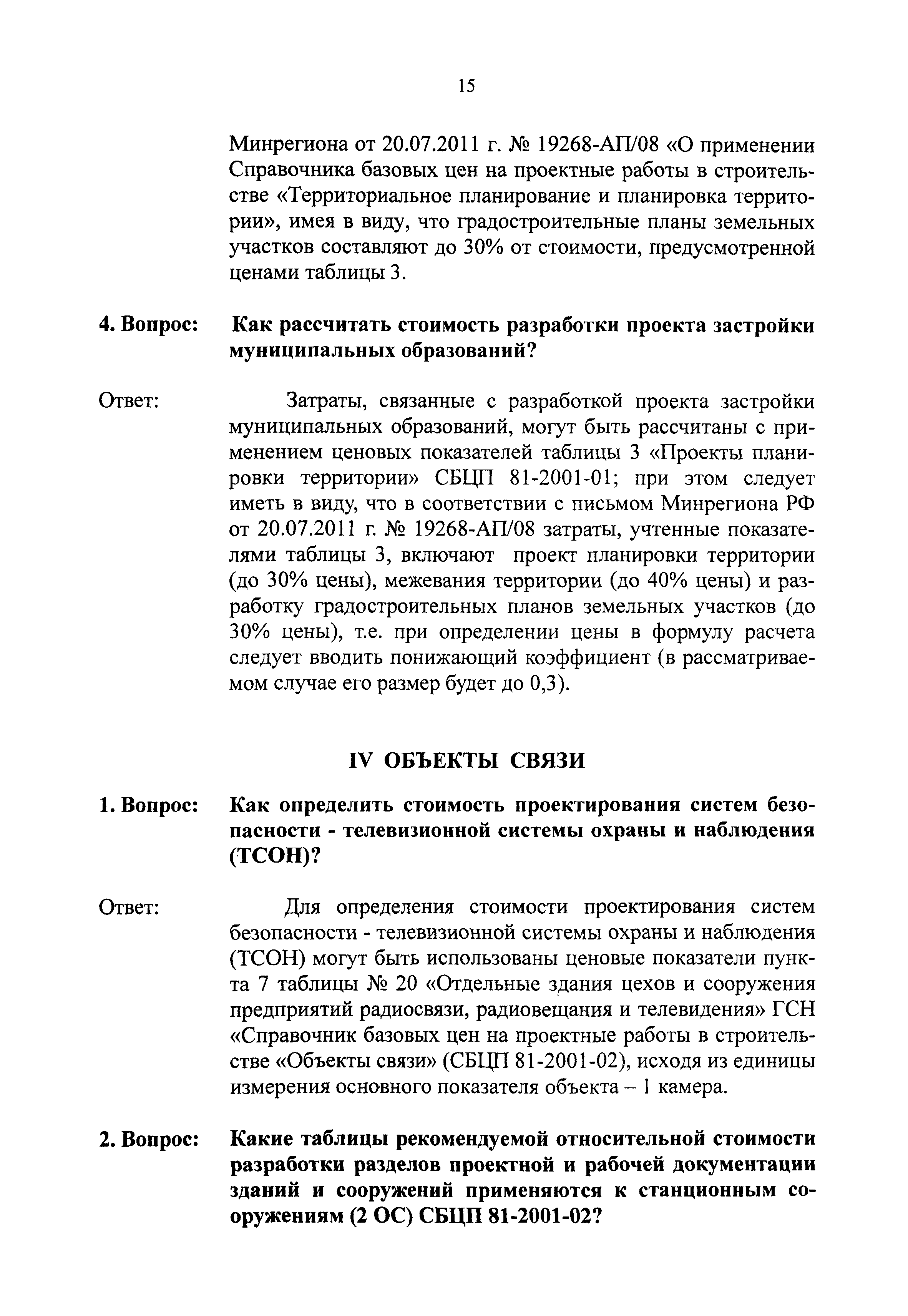 15

Минрегиона от 20.07.2011 г. № 19268-АП/08 «О применении Справочника базовых цен на проектные работы в строительстве «Территориальное планирование и планировка территории», имея в виду, что градостроительные планы земельных участков составляют до 30% от стоимости, предусмотренной ценами таблицы 3.

4. Вопрос: Как рассчитать стоимость разработки проекта застройки муниципальных образований?

Ответ: Затраты, связанные с разработкой проекта застройки муниципальных образований, могут быть рассчитаны с применением ценовых показателей таблицы 3 «Проекты планировки территории» СБЦП 81-2001-01; при этом следует иметь в виду, что в соответствии с письмом Минрегиона РФ от 20.07.2011 г. № 19268-АП/08 затраты, учтенные показателями таблицы 3, включают проект планировки территории (до 30% цены), межевания территории (до 40% цены) и разработку градостроительных планов земельных участков (до 30% цены), т.е. при определении цены в формулу расчета следует вводить понижающий коэффициент (в рассматриваемом случае его размер будет до 0,3).

IV ОБЪЕКТЫ СВЯЗИ

1. Вопрос: Как определить стоимость проектирования систем безопасности - телевизионной системы охраны и наблюдения (ТСОН)?

Ответ: Для определения стоимости проектирования систем безопасности - телевизионной системы охраны и наблюдения (ТСОН) могут быть использованы ценовые показатели пункта 7 таблицы № 20 «Отдельные здания цехов и сооружения предприятий радиосвязи, радиовещания и телевидения» ГСН «Справочник базовых цен на проектные работы в строительстве «Объекты связи» (СБЦП 81-2001-02), исходя из единицы измерения основного показателя объекта – 1 камера.

2. Вопрос: Какие таблицы рекомендуемой относительной стоимости разработки разделов проектной и рабочей документации зданий и сооружений применяются к станционным сооружениям (2 ОС) СБЦП 81-2001-02?